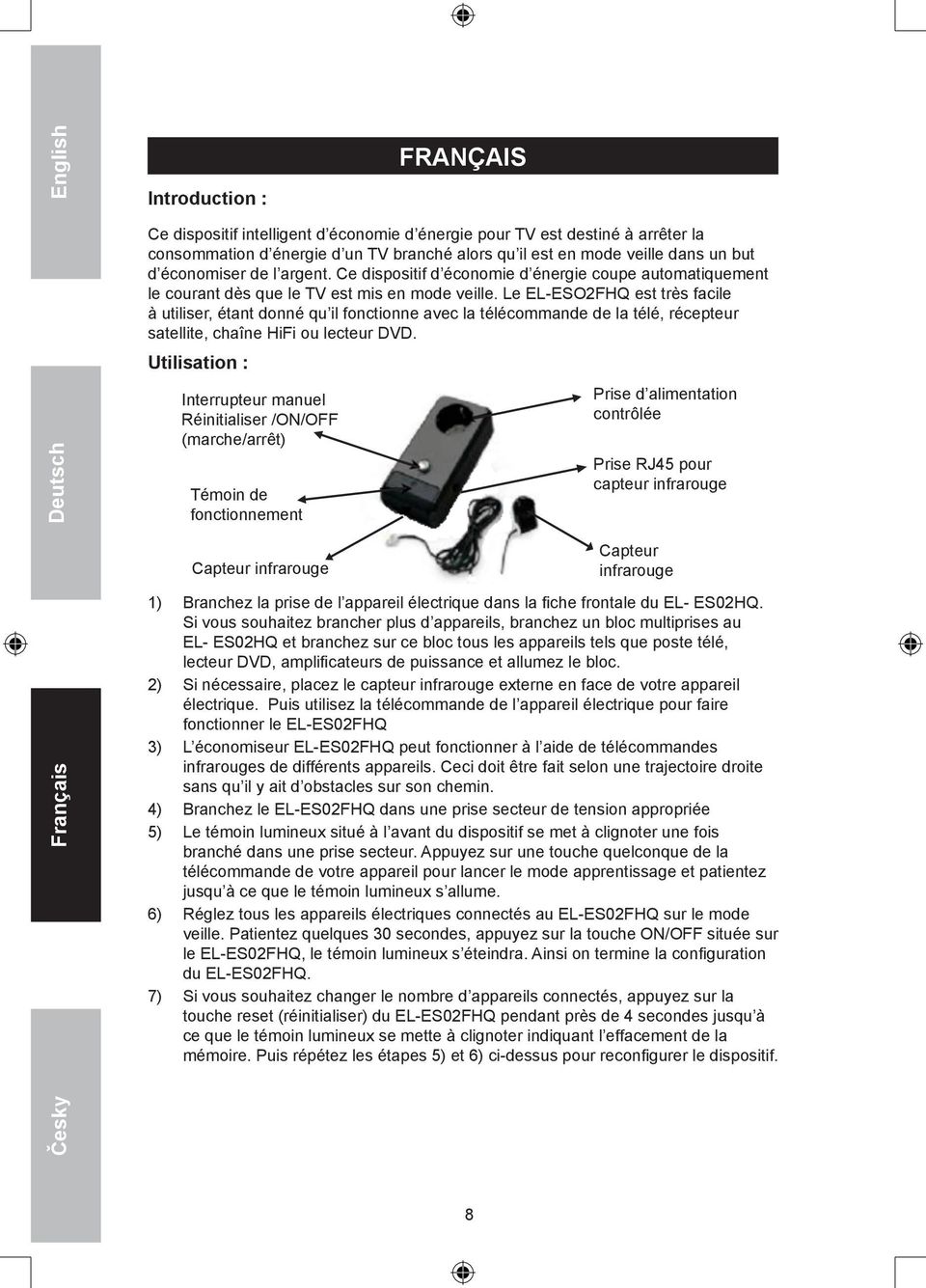 English

Deutsch

Français

Česky

FRANÇAIS

Introduction :

Ce dispositif intelligent d'économie d'énergie pour TV est destiné à arrêter la consommation d'énergie d'un TV branché alors qu'il est en mode veille dans un but d'économiser de l'argent. Ce dispositif d'économie d'énergie coupe automatiquement le courant dès que le TV est mis en mode veille. Le EL-ESO2FHQ est très facile à utiliser, étant donné qu'il fonctionne avec la télécommande de la télé, récepteur satellite, chaîne HiFi ou lecteur DVD.

Utilisation :

Interrupteur manuel Réinitialiser /ON/OFF (marche/arrêt)

Témoin de fonctionnement

Capteur infrarouge

Prise d'alimentation contrôlée

Prise RJ45 pour capteur infrarouge

Capteur infrarouge

1) Branchez la prise de l'appareil électrique dans la fiche frontale du EL- ES02HQ. Si vous souhaitez brancher plus d'appareils, branchez un bloc multiprises au EL- ES02HQ et branchez sur ce bloc tous les appareils tels que poste télé, lecteur DVD, amplificateurs de puissance et allumez le bloc.
2) Si nécessaire, placez le capteur infrarouge externe en face de votre appareil électrique. Puis utilisez la télécommande de l'appareil électrique pour faire fonctionner le EL-ES02FHQ
3) L'économiseur EL-ES02FHQ peut fonctionner à l'aide de télécommandes infrarouges de différents appareils. Ceci doit être fait selon une trajectoire droite sans qu'il y ait d'obstacles sur son chemin.
4) Branchez le EL-ES02FHQ dans une prise secteur de tension appropriée
5) Le témoin lumineux situé à l'avant du dispositif se met à clignoter une fois branché dans une prise secteur. Appuyez sur une touche quelconque de la télécommande de votre appareil pour lancer le mode apprentissage et patientez jusqu'à ce que le témoin lumineux s'allume.
6) Réglez tous les appareils électriques connectés au EL-ES02FHQ sur le mode veille. Patientez quelques 30 secondes, appuyez sur la touche ON/OFF située sur le EL-ES02FHQ, le témoin lumineux s'éteindra. Ainsi on termine la configuration du EL-ES02FHQ.
7) Si vous souhaitez changer le nombre d'appareils connectés, appuyez sur la touche reset (réinitialiser) du EL-ES02FHQ pendant près de 4 secondes jusqu'à ce que le témoin lumineux se mette à clignoter indiquant l'effacement de la mémoire. Puis répétez les étapes 5) et 6) ci-dessus pour reconfigurer le dispositif.

8